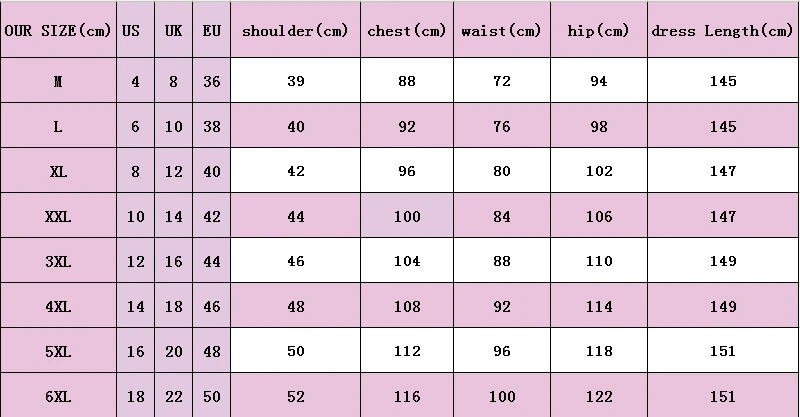 | OUR SIZE(cm) | US | UK | EU | shoulder(cm) | chest(cm) | waist(cm) | hip(cm) | dress Length(cm) |
|---|---|---|---|---|---|---|---|---|
| M | 4 | 8 | 36 | 39 | 88 | 72 | 94 | 145 |
| L | 6 | 10 | 38 | 40 | 92 | 76 | 98 | 145 |
| XL | 8 | 12 | 40 | 42 | 96 | 80 | 102 | 147 |
| XXL | 10 | 14 | 42 | 44 | 100 | 84 | 106 | 147 |
| 3XL | 12 | 16 | 44 | 46 | 104 | 88 | 110 | 149 |
| 4XL | 14 | 18 | 46 | 48 | 108 | 92 | 114 | 149 |
| 5XL | 16 | 20 | 48 | 50 | 112 | 96 | 118 | 151 |
| 6XL | 18 | 22 | 50 | 52 | 116 | 100 | 122 | 151 |